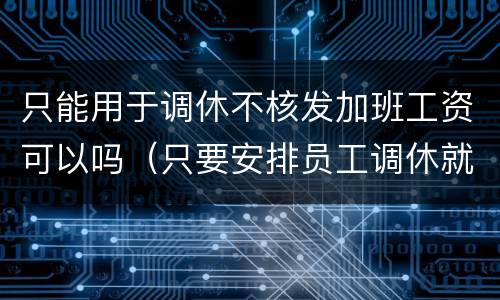 只能用于调休不核发加班工资可以吗（只要安排员工调休就